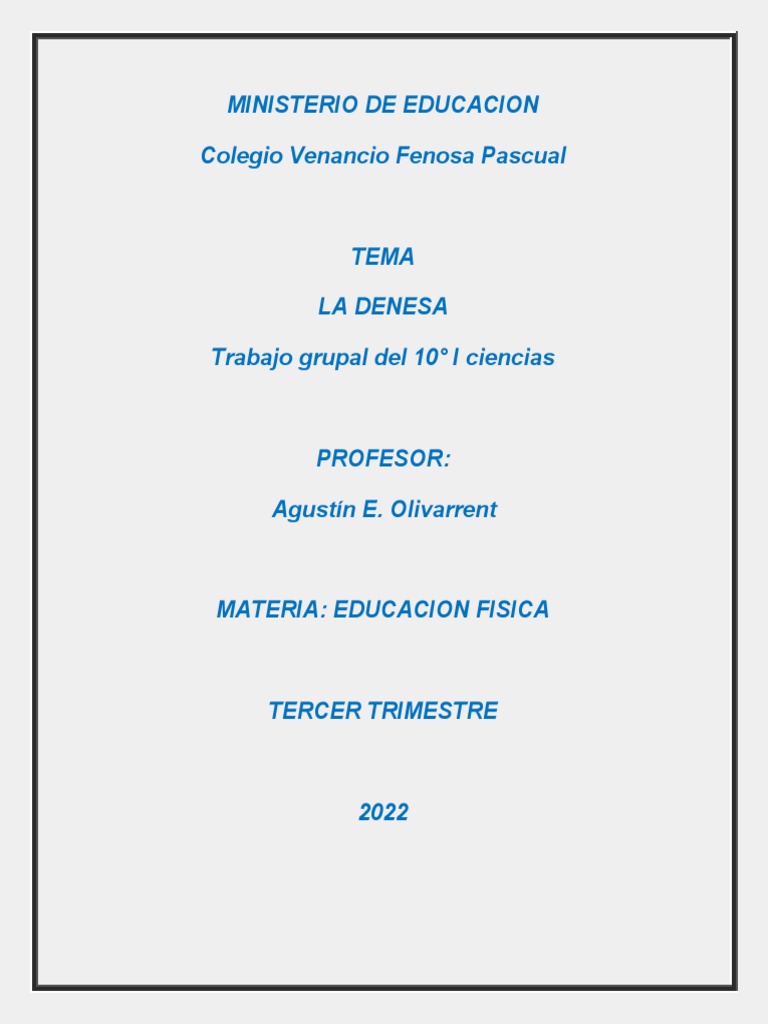 MINISTERIO DE EDUCACION

Colegio Venancio Fenosa Pascual

TEMA

LA DENESA

Trabajo grupal del 10° I ciencias

PROFESOR:

Agustín E. Olivarrent

MATERIA: EDUCACION FISICA

TERCER TRIMESTRE

2022